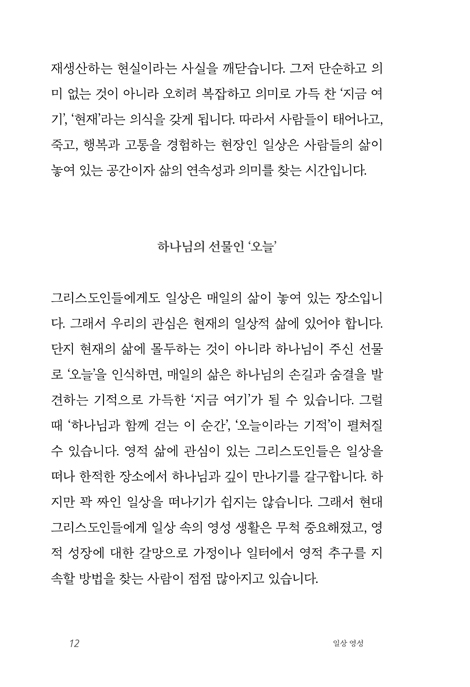 재생산하는 현실이라는 사실을 깨닫습니다. 그저 단순하고 의미 없는 것이 아니라 오히려 복잡하고 의미로 가득 찬 '지금 여기', '현재'라는 의식을 갖게 됩니다. 따라서 사람들이 태어나고, 죽고, 행복과 고통을 경험하는 현장인 일상은 사람들의 삶이 놓여 있는 공간이자 삶의 연속성과 의미를 찾는 시간입니다.

하나님의 선물인 '오늘'

그리스도인들에게도 일상은 매일의 삶이 놓여 있는 장소입니다. 그래서 우리의 관심은 현재의 일상적 삶에 있어야 합니다. 단지 현재의 삶에 몰두하는 것이 아니라 하나님이 주신 선물로 '오늘'을 인식하면, 매일의 삶은 하나님의 손길과 숨결을 발견하는 기적으로 가득한 '지금 여기'가 될 수 있습니다. 그럴 때 '하나님과 함께 걷는 이 순간', '오늘이라는 기적'이 펼쳐질 수 있습니다. 영적 삶에 관심이 있는 그리스도인들은 일상을 떠나 한적한 장소에서 하나님과 깊이 만나기를 갈구합니다. 하지만 꽉 짜인 일상을 떠나기가 쉽지는 않습니다. 그래서 현대 그리스도인들에게 일상 속의 영성 생활은 무척 중요해졌고, 영적 성장에 대한 갈망으로 가정이나 일터에서 영적 추구를 지속할 방법을 찾는 사람이 점점 많아지고 있습니다.

12 일상 영성